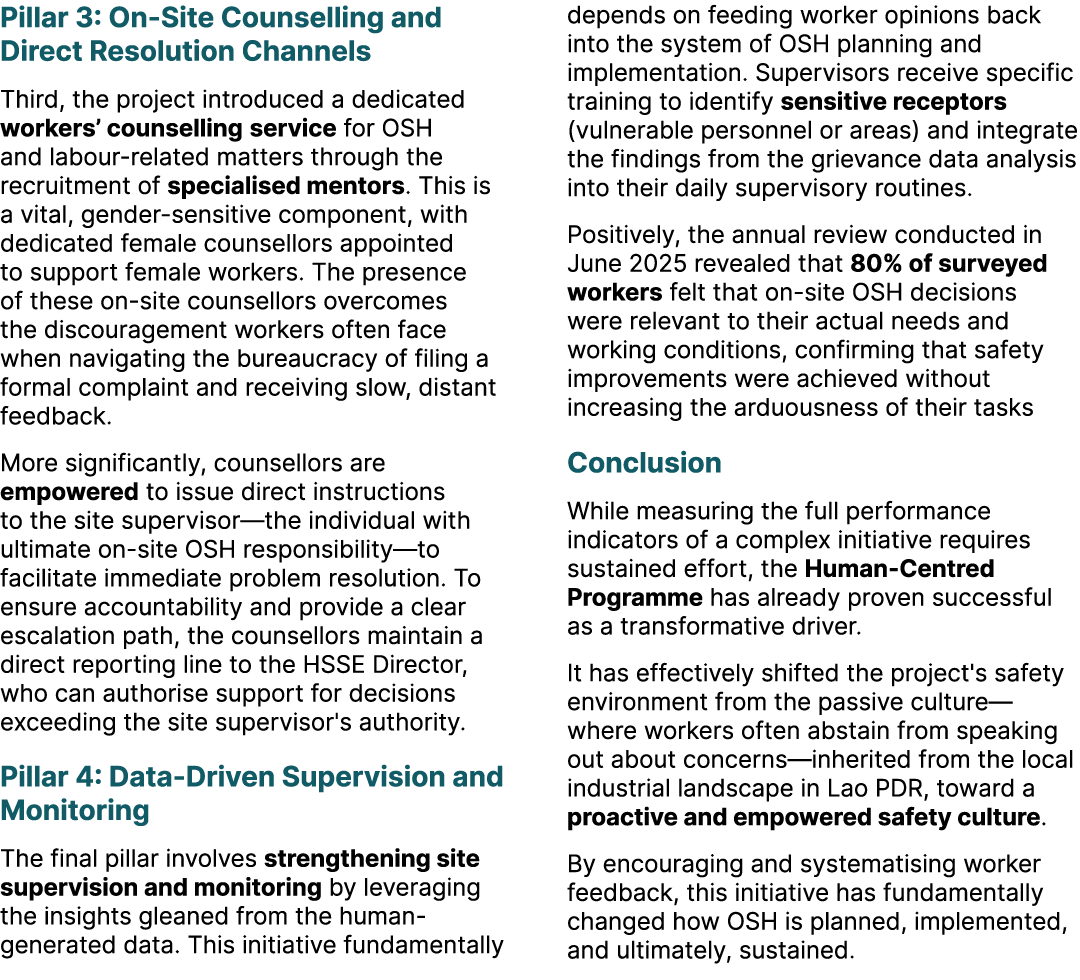 Pillar 3: On-Site Counselling and Direct Resolution Channels

Third, the project introduced a dedicated workers' counselling service for OSH and labour-related matters through the recruitment of specialised mentors. This is a vital, gender-sensitive component, with dedicated female counsellors appointed to support female workers. The presence of these on-site counsellors overcomes the discouragement workers often face when navigating the bureaucracy of filing a formal complaint and receiving slow, distant feedback.

More significantly, counsellors are empowered to issue direct instructions to the site supervisor—the individual with ultimate on-site OSH responsibility—to facilitate immediate problem resolution. To ensure accountability and provide a clear escalation path, the counsellors maintain a direct reporting line to the HSSE Director, who can authorise support for decisions exceeding the site supervisor's authority.

Pillar 4: Data-Driven Supervision and Monitoring

The final pillar involves strengthening site supervision and monitoring by leveraging the insights gleaned from the human-generated data. This initiative fundamentally depends on feeding worker opinions back into the system of OSH planning and implementation. Supervisors receive specific training to identify sensitive receptors (vulnerable personnel or areas) and integrate the findings from the grievance data analysis into their daily supervisory routines.

Positively, the annual review conducted in June 2025 revealed that 80% of surveyed workers felt that on-site OSH decisions were relevant to their actual needs and working conditions, confirming that safety improvements were achieved without increasing the arduousness of their tasks

Conclusion

While measuring the full performance indicators of a complex initiative requires sustained effort, the Human-Centred Programme has already proven successful as a transformative driver.

It has effectively shifted the project's safety environment from the passive culture—where workers often abstain from speaking out about concerns—inherited from the local industrial landscape in Lao PDR, toward a proactive and empowered safety culture.

By encouraging and systematising worker feedback, this initiative has fundamentally changed how OSH is planned, implemented, and ultimately, sustained.